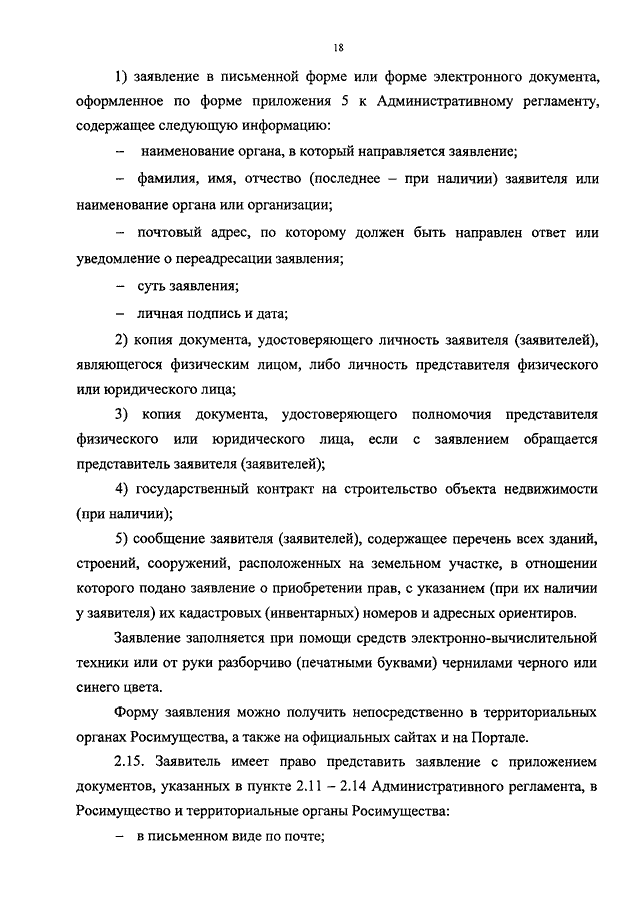 18

1) заявление в письменной форме или форме электронного документа, оформленное по форме приложения 5 к Административному регламенту, содержащее следующую информацию:

– наименование органа, в который направляется заявление;

– фамилия, имя, отчество (последнее – при наличии) заявителя или наименование органа или организации;

– почтовый адрес, по которому должен быть направлен ответ или уведомление о переадресации заявления;

– суть заявления;

– личная подпись и дата;

2) копия документа, удостоверяющего личность заявителя (заявителей), являющегося физическим лицом, либо личность представителя физического или юридического лица;

3) копия документа, удостоверяющего полномочия представителя физического или юридического лица, если с заявлением обращается представитель заявителя (заявителей);

4) государственный контракт на строительство объекта недвижимости (при наличии);

5) сообщение заявителя (заявителей), содержащее перечень всех зданий, строений, сооружений, расположенных на земельном участке, в отношении которого подано заявление о приобретении прав, с указанием (при их наличии у заявителя) их кадастровых (инвентарных) номеров и адресных ориентиров.

Заявление заполняется при помощи средств электронно-вычислительной техники или от руки разборчиво (печатными буквами) чернилами черного или синего цвета.

Форму заявления можно получить непосредственно в территориальных органах Росимущества, а также на официальных сайтах и на Портале.

2.15. Заявитель имеет право представить заявление с приложением документов, указанных в пункте 2.11 – 2.14 Административного регламента, в Росимущество и территориальные органы Росимущества:

– в письменном виде по почте;